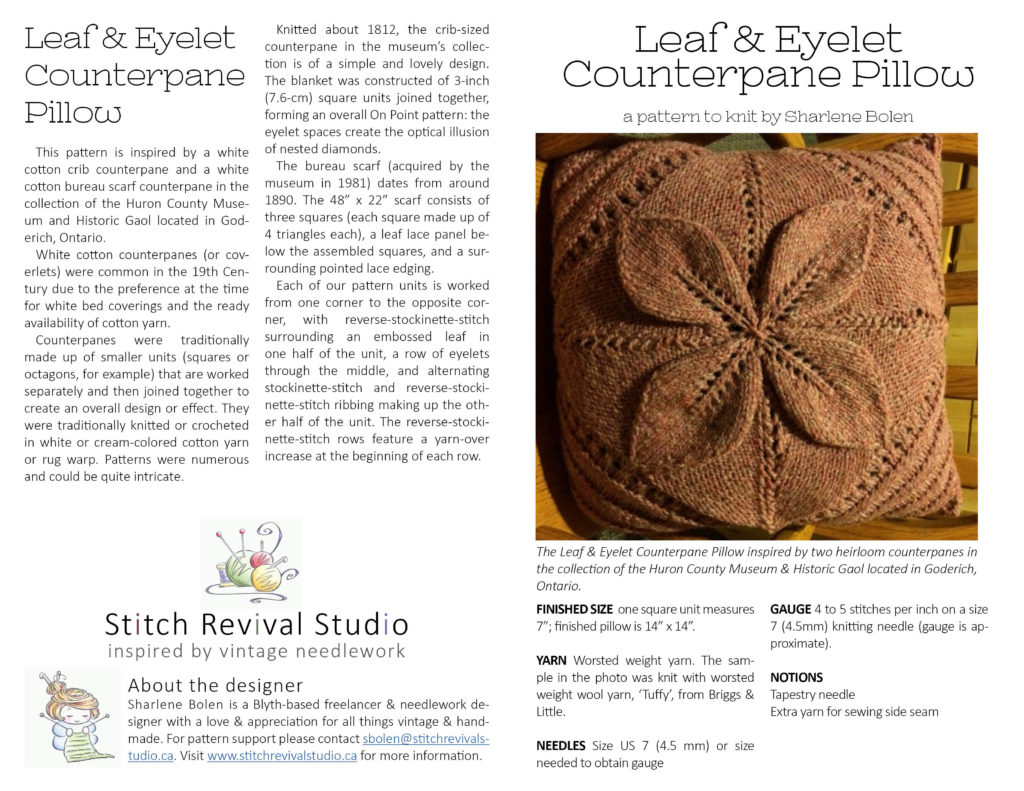 Leaf & Eyelet Counterpane Pillow

This pattern is inspired by a white cotton crib counterpane and a white cotton bureau scarf counterpane in the collection of the Huron County Museum and Historic Gaol located in Goderich, Ontario.

White cotton counterpanes (or coverlets) were common in the 19th Century due to the preference at the time for white bed coverings and the ready availability of cotton yarn.

Counterpanes were traditionally made up of smaller units (squares or octagons, for example) that are worked separately and then joined together to create an overall design or effect. They were traditionally knitted or crocheted in white or cream-colored cotton yarn or rug warp. Patterns were numerous and could be quite intricate.

Knitted about 1812, the crib-sized counterpane in the museum's collection is of a simple and lovely design. The blanket was constructed of 3-inch (7.6-cm) square units joined together, forming an overall On Point pattern: the eyelet spaces create the optical illusion of nested diamonds.

The bureau scarf (acquired by the museum in 1981) dates from around 1890. The 48" x 22" scarf consists of three squares (each square made up of 4 triangles each), a leaf lace panel below the assembled squares, and a surrounding pointed lace edging.

Each of our pattern units is worked from one corner to the opposite corner, with reverse-stockinette-stitch surrounding an embossed leaf in one half of the unit, a row of eyelets through the middle, and alternating stockinette-stitch and reverse-stockinette-stitch ribbing making up the other half of the unit. The reverse-stockinette-stitch rows feature a yarn-over increase at the beginning of each row.

Stitch Revival Studio
inspired by vintage needlework

About the designer
Sharlene Bolen is a Blyth-based freelancer & needlework designer with a love & appreciation for all things vintage & handmade. For pattern support please contact sbolen@stitchrevivalstudio.ca. Visit www.stitchrevivalstudio.ca for more information.

Leaf & Eyelet Counterpane Pillow
a pattern to knit by Sharlene Bolen

The Leaf & Eyelet Counterpane Pillow inspired by two heirloom counterpanes in the collection of the Huron County Museum & Historic Gaol located in Goderich, Ontario.

FINISHED SIZE one square unit measures 7"; finished pillow is 14" x 14".

YARN Worsted weight yarn. The sample in the photo was knit with worsted weight wool yarn, 'Tuffy', from Briggs & Little.

NEEDLES Size US 7 (4.5 mm) or size needed to obtain gauge

GAUGE 4 to 5 stitches per inch on a size 7 (4.5mm) knitting needle (gauge is approximate).

NOTIONS
Tapestry needle
Extra yarn for sewing side seam